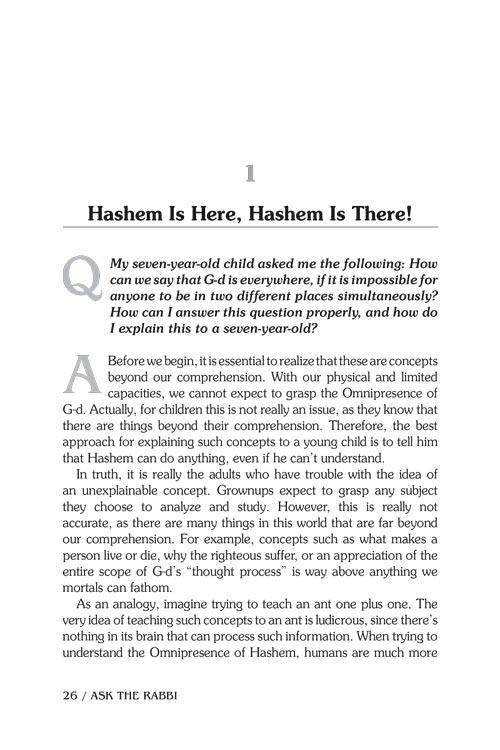 1

Hashem Is Here, Hashem Is There!

Q My seven-year-old child asked me the following: How can we say that G-d is everywhere, if it is impossible for anyone to be in two different places simultaneously? How can I answer this question properly, and how do I explain this to a seven-year-old?

A Before we begin, it is essential to realize that these are concepts beyond our comprehension. With our physical and limited capacities, we cannot expect to grasp the Omnipresence of G-d. Actually, for children this is not really an issue, as they know that there are things beyond their comprehension. Therefore, the best approach for explaining such concepts to a young child is to tell him that Hashem can do anything, even if he can't understand.

In truth, it is really the adults who have trouble with the idea of an unexplainable concept. Grownups expect to grasp any subject they choose to analyze and study. However, this is really not accurate, as there are many things in this world that are far beyond our comprehension. For example, concepts such as what makes a person live or die, why the righteous suffer, or an appreciation of the entire scope of G-d's "thought process" is way above anything we mortals can fathom.

As an analogy, imagine trying to teach an ant one plus one. The very idea of teaching such concepts to an ant is ludicrous, since there's nothing in its brain that can process such information. When trying to understand the Omnipresence of Hashem, humans are much more

26 / ASK THE RABBI